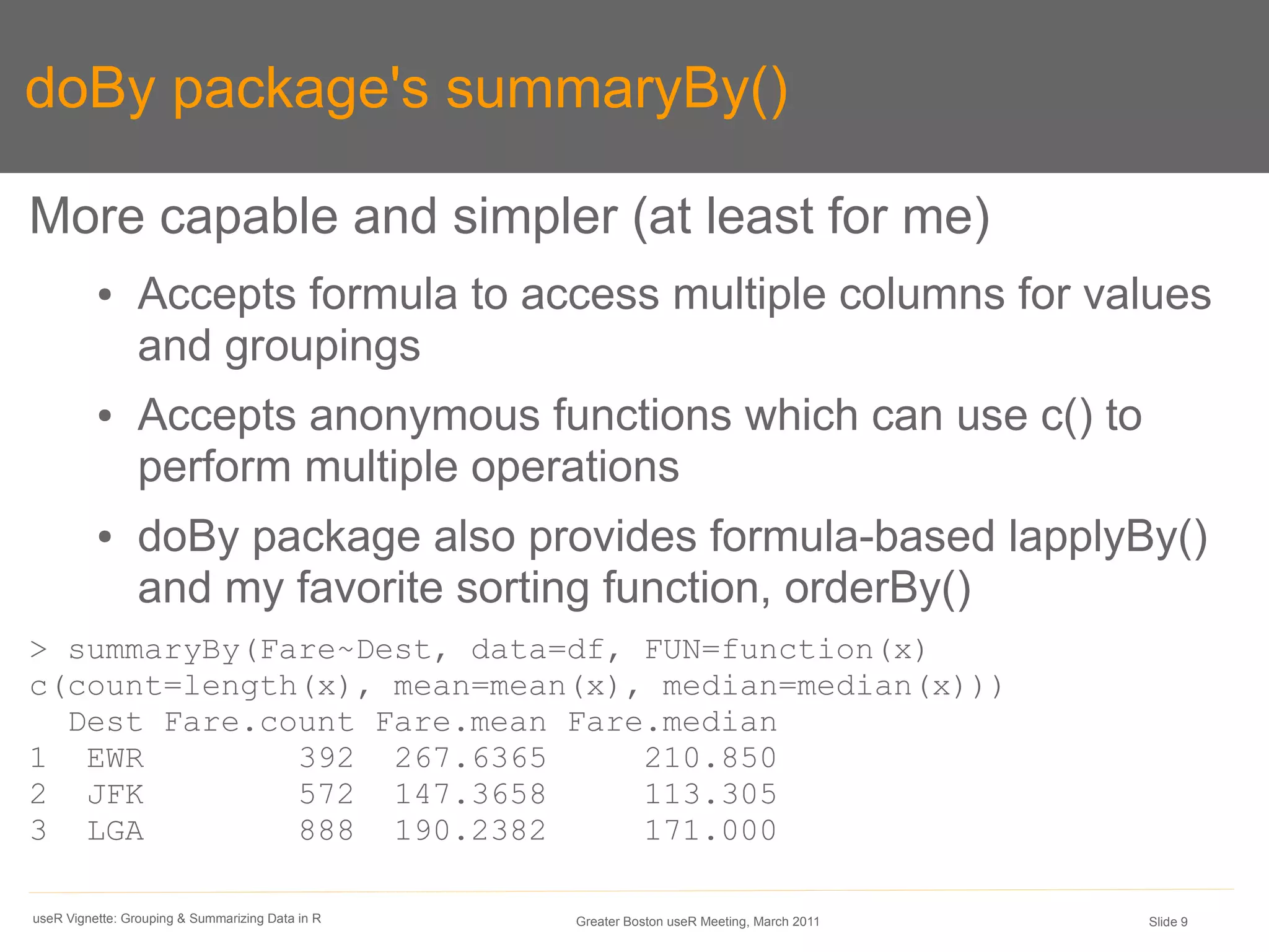 doBy package's summaryBy()

More capable and simpler (at least for me)

• Accepts formula to access multiple columns for values and groupings

• Accepts anonymous functions which can use c() to perform multiple operations

• doBy package also provides formula-based lapplyBy() and my favorite sorting function, orderBy()

> summaryBy(Fare~Dest, data=df, FUN=function(x) c(count=length(x), mean=mean(x), median=median(x)))

|   | Dest | Fare.count | Fare.mean | Fare.median |
|---|---|---|---|---|
| 1 | EWR | 392 | 267.6365 | 210.850 |
| 2 | JFK | 572 | 147.3658 | 113.305 |
| 3 | LGA | 888 | 190.2382 | 171.000 |

useR Vignette: Grouping & Summarizing Data in R

Greater Boston useR Meeting, March 2011

Slide 9